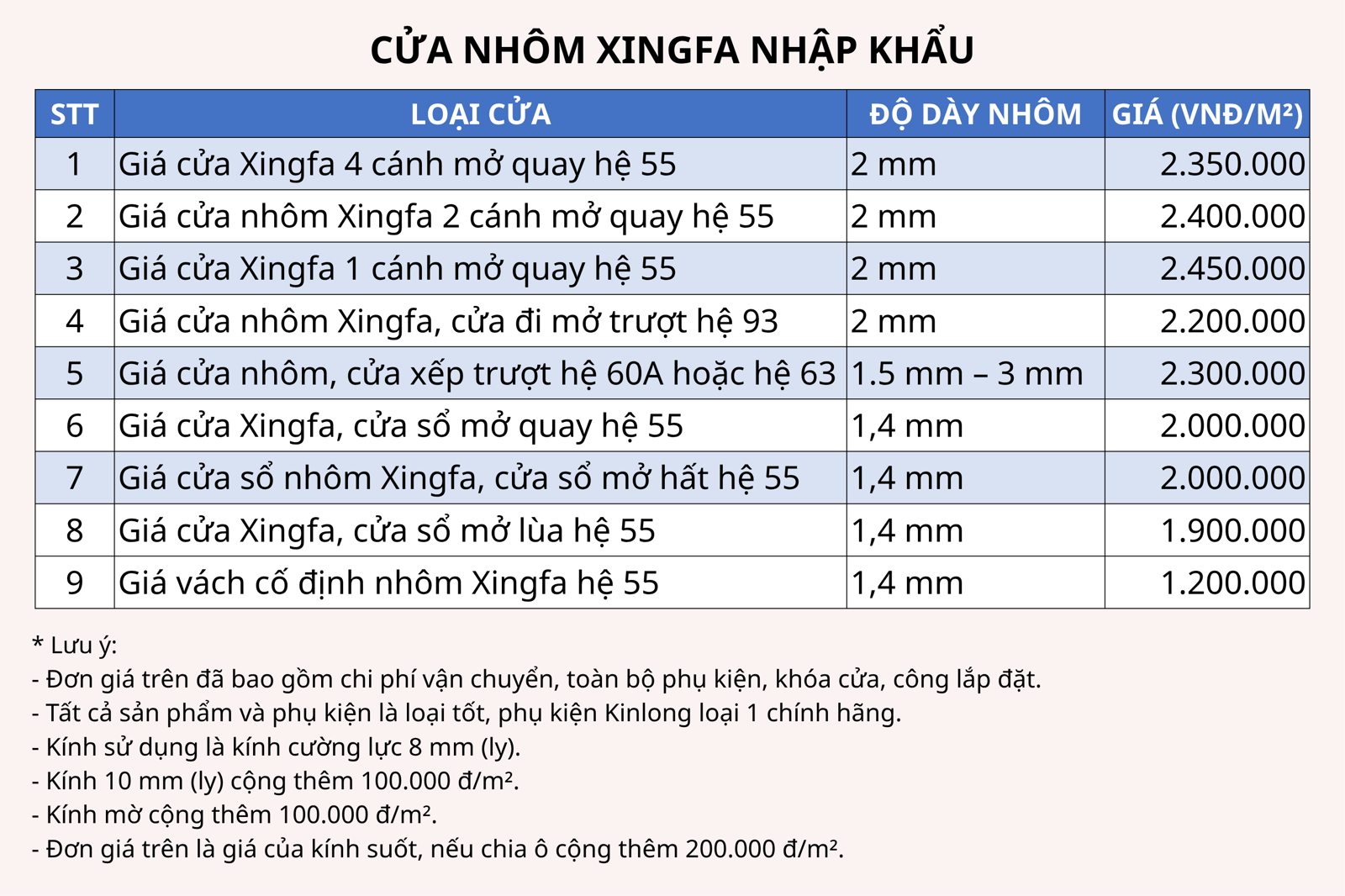 CỬA NHÔM XINGFA NHẬP KHẨU

| STT | LOẠI CỬA | ĐỘ DÀY NHÔM | GIÁ (VNĐ/M²) |
|---|---|---|---|
| 1 | Giá cửa Xingfa 4 cánh mở quay hệ 55 | 2 mm | 2.350.000 |
| 2 | Giá cửa nhôm Xingfa 2 cánh mở quay hệ 55 | 2 mm | 2.400.000 |
| 3 | Giá cửa Xingfa 1 cánh mở quay hệ 55 | 2 mm | 2.450.000 |
| 4 | Giá cửa nhôm Xingfa, cửa đi mở trượt hệ 93 | 2 mm | 2.200.000 |
| 5 | Giá cửa nhôm, cửa xếp trượt hệ 60A hoặc hệ 63 | 1.5 mm – 3 mm | 2.300.000 |
| 6 | Giá cửa Xingfa, cửa sổ mở quay hệ 55 | 1,4 mm | 2.000.000 |
| 7 | Giá cửa sổ nhôm Xingfa, cửa sổ mở hất hệ 55 | 1,4 mm | 2.000.000 |
| 8 | Giá cửa Xingfa, cửa sổ mở lùa hệ 55 | 1,4 mm | 1.900.000 |
| 9 | Giá vách cố định nhôm Xingfa hệ 55 | 1,4 mm | 1.200.000 |

* Lưu ý:
- Đơn giá trên đã bao gồm chi phí vận chuyển, toàn bộ phụ kiện, khóa cửa, công lắp đặt.
- Tất cả sản phẩm và phụ kiện là loại tốt, phụ kiện Kinlong loại 1 chính hãng.
- Kính sử dụng là kính cường lực 8 mm (ly).
- Kính 10 mm (ly) cộng thêm 100.000 đ/m².
- Kính mờ cộng thêm 100.000 đ/m².
- Đơn giá trên là giá của kính suốt, nếu chia ô cộng thêm 200.000 đ/m².